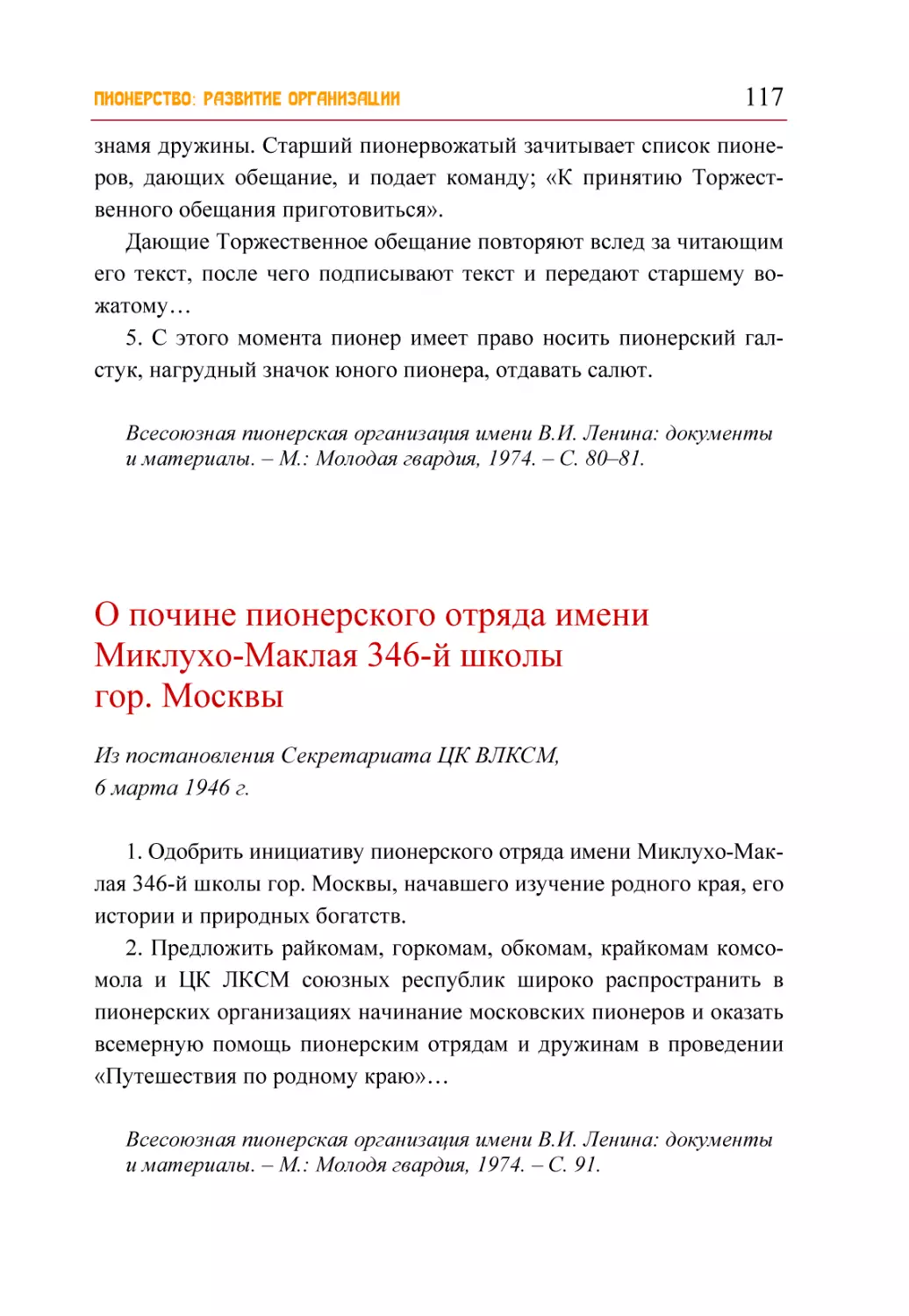 ПИОНЕРСТВО: РАЗВИТИЕ ОРГАНИЗАЦИИ 117

знамя дружины. Старший пионервожатый зачитывает список пионеров, дающих обещание, и подает команду; «К принятию Торжественного обещания приготовиться».

Дающие Торжественное обещание повторяют вслед за читающим его текст, после чего подписывают текст и передают старшему вожатому…

5. С этого момента пионер имеет право носить пионерский галстук, нагрудный значок юного пионера, отдавать салют.

Всесоюзная пионерская организация имени В.И. Ленина: документы и материалы. – М.: Молодая гвардия, 1974. – С. 80–81.

О почине пионерского отряда имени Миклухо-Маклая 346-й школы гор. Москвы

Из постановления Секретариата ЦК ВЛКСМ, 6 марта 1946 г.

1. Одобрить инициативу пионерского отряда имени Миклухо-Маклая 346-й школы гор. Москвы, начавшего изучение родного края, его истории и природных богатств.

2. Предложить райкомам, горкомам, обкомам, крайкомам комсомола и ЦК ЛКСМ союзных республик широко распространить в пионерских организациях начинание московских пионеров и оказать всемерную помощь пионерским отрядам и дружинам в проведении «Путешествия по родному краю»…

Всесоюзная пионерская организация имени В.И. Ленина: документы и материалы. – М.: Молодя гвардия, 1974. – С. 91.